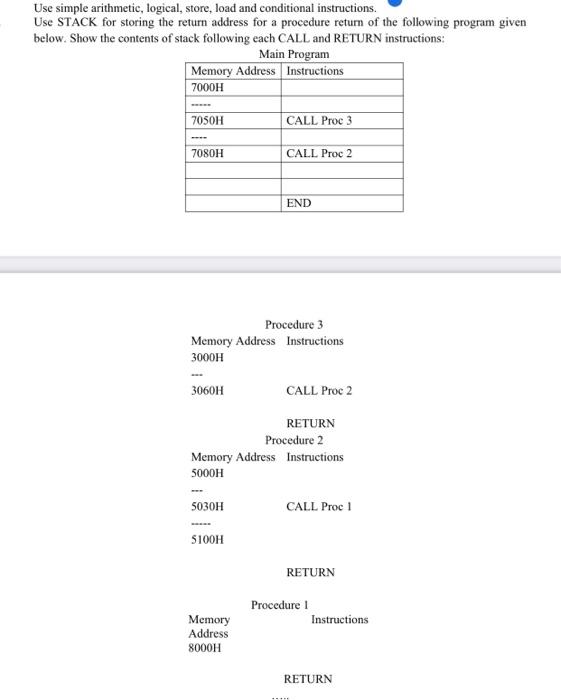 Use simple arithmetic, logical, store, load and conditional instructions.
Use STACK for storing the return address for a procedure return of the following program given below. Show the contents of stack following each CALL and RETURN instructions:

Main Program

| Memory Address | Instructions |
|---|---|
| 7000H | |
| ----- | |
| 7050H | CALL Proc 3 |
| ---- | |
| 7080H | CALL Proc 2 |
| | |
| | |
| | END |

Procedure 3

| Memory Address | Instructions |
|---|---|
| 3000H | |
| --- | |
| 3060H | CALL Proc 2 |
| | |
| | RETURN |

Procedure 2

| Memory Address | Instructions |
|---|---|
| 5000H | |
| --- | |
| 5030H | CALL Proc 1 |
| ----- | |
| 5100H | |
| | |
| | RETURN |

Procedure 1

| Memory Address | Instructions |
|---|---|
| 8000H | |
| | |
| | RETURN |

.....